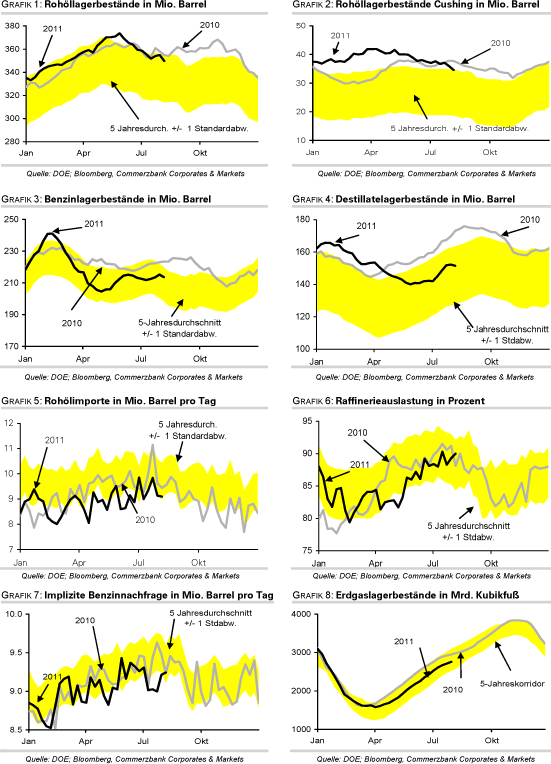 GRAFIK 1: Rohöllagerbestände in Mio. Barrel

380
360
340
320
300
280
2011
2010
5 Jahresdurch. +/- 1 Standardabw.
Jan
Apr
Jul
Okt

Quelle: DOE; Bloomberg, Commerzbank Corporates & Markets

GRAFIK 2: Rohöllagerbestände Cushing in Mio. Barrel

50
40
30
20
10
2011
2010
5 Jahresdurch. +/- 1 Standardabw.
Jan
Apr
Jul
Okt

Quelle: DOE; Bloomberg, Commerzbank Corporates & Markets

GRAFIK 3: Benzinlagerbestände in Mio. Barrel

250
230
210
190
170
2011
2010
5-Jahresdurchschnitt +/- 1 Standardabw.
Jan
Apr
Jul
Okt

Quelle: DOE; Bloomberg, Commerzbank Corporates & Markets

GRAFIK 4: Destillatelagerbestände in Mio. Barrel

180
160
140
120
100
2011
2010
5 Jahresdurchschnitt +/- 1 Stdabw.
Jan
Apr
Jul
Okt

Quelle: DOE; Bloomberg, Commerzbank Corporates & Markets

GRAFIK 5: Rohölimporte in Mio. Barrel pro Tag

12
11
10
9
8
7
2011
5 Jahresdurch. +/- 1 Standardabw.
2010
Jan
Apr
Jul
Okt

Quelle: DOE; Bloomberg, Commerzbank Corporates & Markets

GRAFIK 6: Raffinerieauslastung in Prozent

95
90
85
80
75
2010
2011
5 Jahresdurchschnitt +/- 1 Stdabw.
Jan
Apr
Jul
Okt

Quelle: DOE; Bloomberg, Commerzbank Corporates & Markets

GRAFIK 7: Implizite Benzinnachfrage in Mio. Barrel pro Tag

10.0
9.5
9.0
8.5
2010
5 Jahresdurchschnitt +/- 1 Stdabw.
2011
Jan
Apr
Jul
Okt

Quelle: DOE; Bloomberg, Commerzbank Corporates & Markets

GRAFIK 8: Erdgaslagerbestände in Mrd. Kubikfuß

4000
3000
2000
1000
2011
2010
5-Jahreskorridor
Jan
Apr
Jul
Okt

Quelle: DOE; Bloomberg, Commerzbank Corporates & Markets